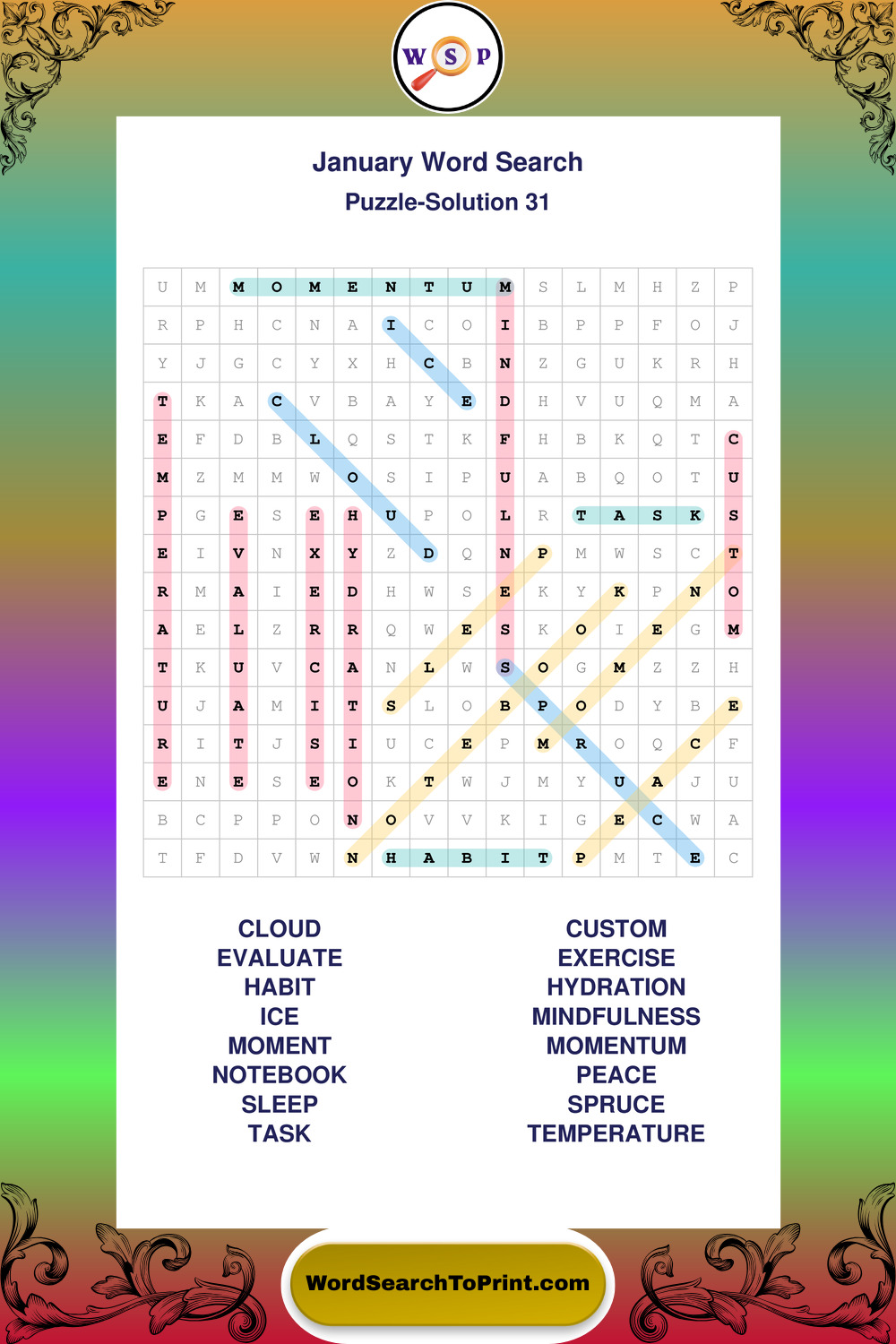 W S P

January Word Search
Puzzle-Solution 31

| U | M | M | O | M | E | N | T | U | M | S | L | M | H | Z | P |
|---|---|---|---|---|---|---|---|---|---|---|---|---|---|---|---|
| R | P | H | C | N | A | I | C | O | I | B | P | P | F | O | J |
| Y | J | G | C | Y | X | H | C | B | N | Z | G | U | K | R | H |
| T | K | A | C | V | B | A | Y | E | D | H | V | U | Q | M | A |
| E | F | D | B | L | Q | S | T | K | F | H | B | K | Q | T | C |
| M | Z | M | M | W | O | S | I | P | U | A | B | Q | O | T | U |
| P | G | E | S | E | H | U | P | O | L | R | T | A | S | K | S |
| E | I | V | N | X | Y | Z | D | Q | N | P | M | W | S | C | T |
| R | M | A | I | E | D | H | W | S | E | K | Y | K | P | N | O |
| A | E | L | Z | R | R | Q | W | E | S | K | O | I | E | G | M |
| T | K | U | V | C | A | N | L | W | S | O | G | M | Z | Z | H |
| U | J | A | M | I | T | S | L | O | B | P | O | D | Y | B | E |
| R | I | T | J | S | I | U | C | E | P | M | R | O | Q | C | F |
| E | N | E | S | E | O | K | T | W | J | M | Y | U | A | J | U |
| B | C | P | P | O | N | O | V | V | K | I | G | E | C | W | A |
| T | F | D | V | W | N | H | A | B | I | T | P | M | T | E | C |

CLOUD
EVALUATE
HABIT
ICE
MOMENT
NOTEBOOK
SLEEP
TASK

CUSTOM
EXERCISE
HYDRATION
MINDFULNESS
MOMENTUM
PEACE
SPRUCE
TEMPERATURE

WordSearchToPrint.com